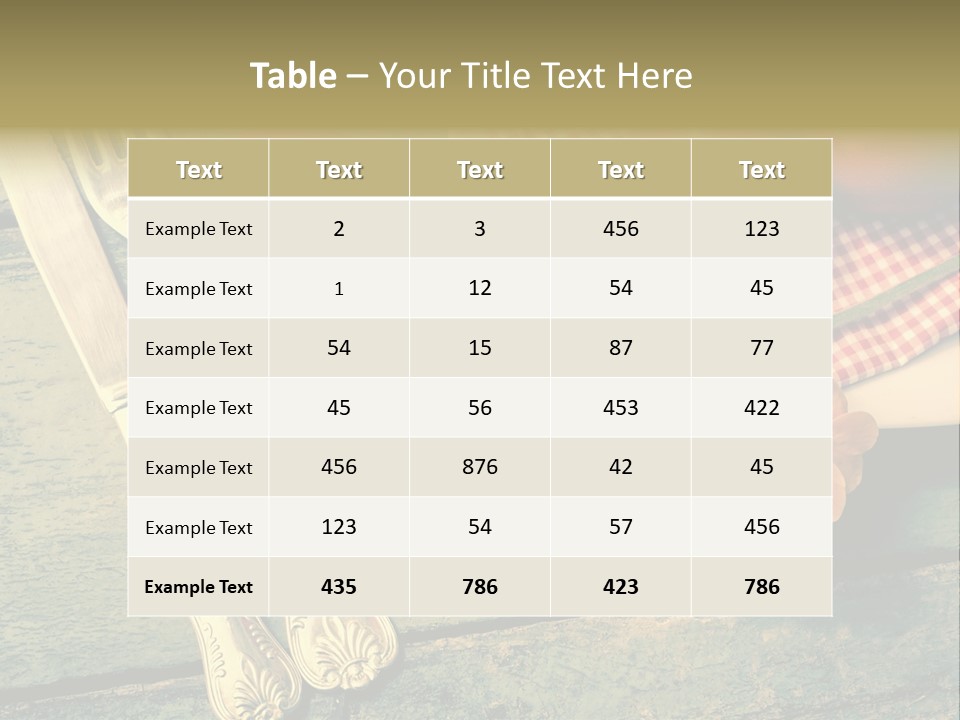 Table – Your Title Text Here

| Text | Text | Text | Text | Text |
|---|---|---|---|---|
| Example Text | 2 | 3 | 456 | 123 |
| Example Text | 1 | 12 | 54 | 45 |
| Example Text | 54 | 15 | 87 | 77 |
| Example Text | 45 | 56 | 453 | 422 |
| Example Text | 456 | 876 | 42 | 45 |
| Example Text | 123 | 54 | 57 | 456 |
| Example Text | 435 | 786 | 423 | 786 |